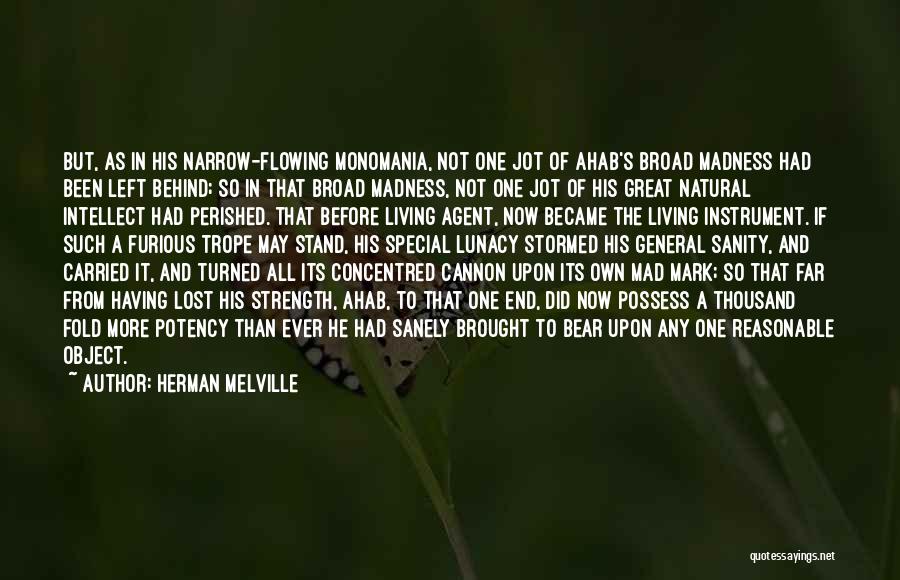 BUT, AS IN HIS NARROW-FLOWING MONOMANIA, NOT ONE JOT OF AHAB'S BROAD MADNESS HAD BEEN LEFT BEHIND; SO IN THAT BROAD MADNESS, NOT ONE JOT OF HIS GREAT NATURAL INTELLECT HAD PERISHED. THAT BEFORE LIVING AGENT, NOW BECAME THE LIVING INSTRUMENT. IF SUCH A FURIOUS TROPE MAY STAND, HIS SPECIAL LUNACY STORMED HIS GENERAL SANITY, AND CARRIED IT, AND TURNED ALL ITS CONCENTRED CANNON UPON ITS OWN MAD MARK; SO THAT FAR FROM HAVING LOST HIS STRENGTH, AHAB, TO THAT ONE END, DID NOW POSSESS A THOUSAND FOLD MORE POTENCY THAN EVER HE HAD SANELY BROUGHT TO BEAR UPON ANY ONE REASONABLE OBJECT.
~ AUTHOR: HERMAN MELVILLE

quotessayings.net